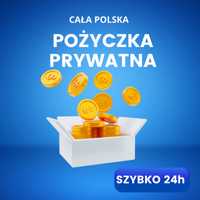 CAŁA POLSKA

POŻYCZKA PRYWATNA

SZYBKO 24h